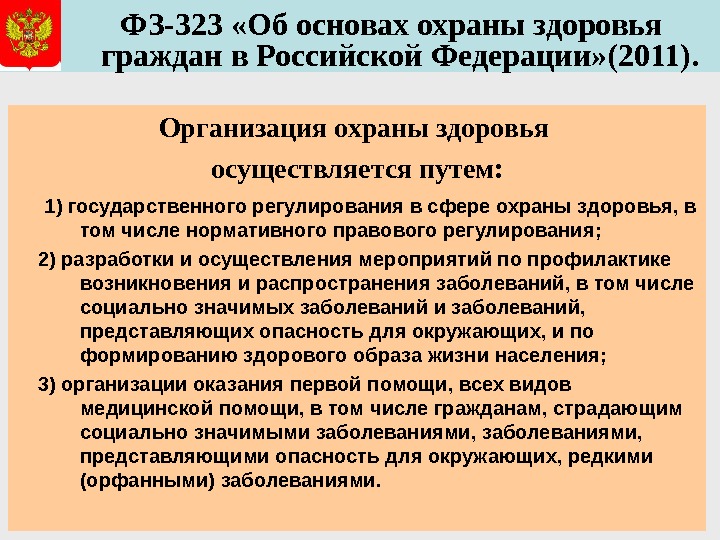 ФЗ-323 «Об основах охраны здоровья граждан в Российской Федерации»(2011).

Организация охраны здоровья осуществляется путем:

1) государственного регулирования в сфере охраны здоровья, в том числе нормативного правового регулирования;

2) разработки и осуществления мероприятий по профилактике возникновения и распространения заболеваний, в том числе социально значимых заболеваний и заболеваний, представляющих опасность для окружающих, и по формированию здорового образа жизни населения;

3) организации оказания первой помощи, всех видов медицинской помощи, в том числе гражданам, страдающим социально значимыми заболеваниями, заболеваниями, представляющими опасность для окружающих, редкими (орфанными) заболеваниями.